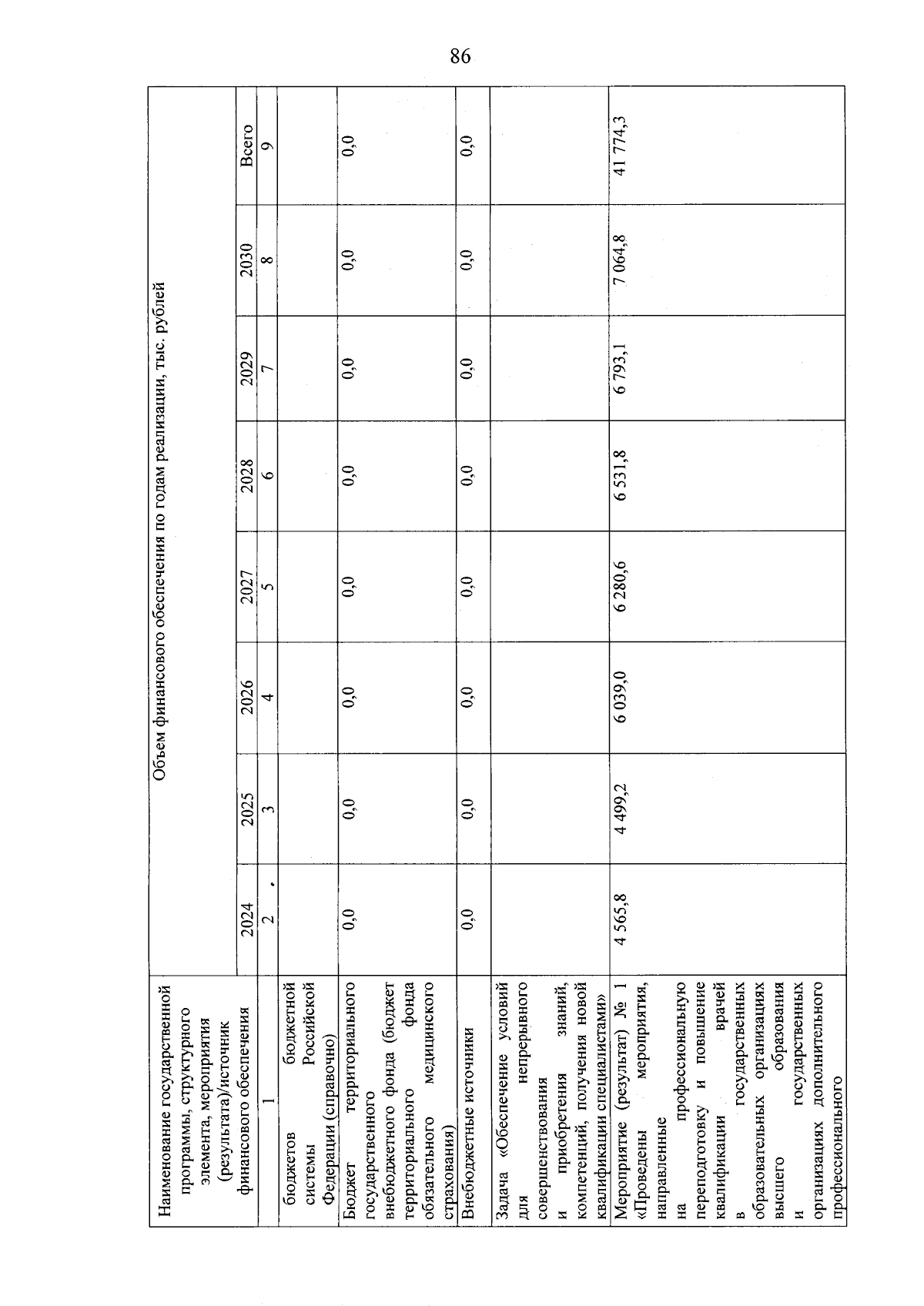 86

| Наименование государственной программы, структурного элемента, мероприятия (результата)/источник финансового обеспечения | Объем финансового обеспечения по годам реализации, тыс. рублей | | | | | | | |
|---|---|---|---|---|---|---|---|---|
| | 2024 | 2025 | 2026 | 2027 | 2028 | 2029 | 2030 | Всего |
| 1 | 2 | 3 | 4 | 5 | 6 | 7 | 8 | 9 |
| бюджетов бюджетной системы Российской Федерации (справочно) | | | | | | | | |
| Бюджет территориального государственного внебюджетного фонда (бюджет территориального фонда обязательного медицинского страхования) | 0,0 | 0,0 | 0,0 | 0,0 | 0,0 | 0,0 | 0,0 | 0,0 |
| Внебюджетные источники | 0,0 | 0,0 | 0,0 | 0,0 | 0,0 | 0,0 | 0,0 | 0,0 |
| Задача «Обеспечение условий для непрерывного совершенствования и приобретения знаний, компетенций, получения новой квалификации специалистами» | | | | | | | | |
| Мероприятие (результат) № 1 «Проведены мероприятия, направленные на профессиональную переподготовку и повышение квалификации врачей в государственных образовательных организациях высшего образования и государственных организациях дополнительного профессионального | 4 565,8 | 4 499,2 | 6 039,0 | 6 280,6 | 6 531,8 | 6 793,1 | 7 064,8 | 41 774,3 |